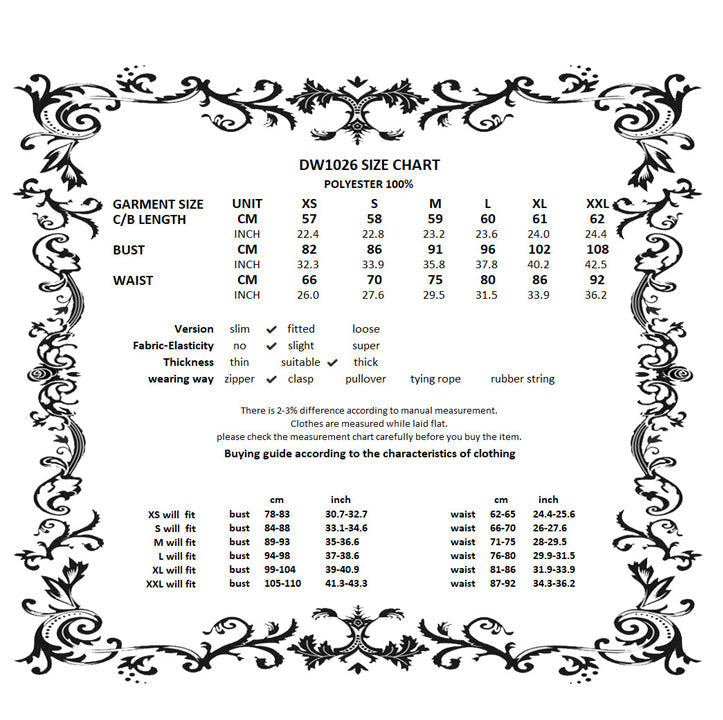 DW1026 SIZE CHART
POLYESTER 100%

| GARMENT SIZE | UNIT | XS | S | M | L | XL | XXL |
|---|---|---|---|---|---|---|---|
| C/B LENGTH | CM | 57 | 58 | 59 | 60 | 61 | 62 |
| | INCH | 22.4 | 22.8 | 23.2 | 23.6 | 24.0 | 24.4 |
| BUST | CM | 82 | 86 | 91 | 96 | 102 | 108 |
| | INCH | 32.3 | 33.9 | 35.8 | 37.8 | 40.2 | 42.5 |
| WAIST | CM | 66 | 70 | 75 | 80 | 86 | 92 |
| | INCH | 26.0 | 27.6 | 29.5 | 31.5 | 33.9 | 36.2 |

Version slim ✔ fitted loose
Fabric-Elasticity no ✔ slight super
Thickness thin suitable ✔ thick
wearing way zipper ✔ clasp pullover tying rope rubber string

There is 2-3% difference according to manual measurement.
Clothes are measured while laid flat.
please check the measurement chart carefully before you buy the item.
Buying guide according to the characteristics of clothing

| | | cm | inch | | cm | inch |
|---|---|---|---|---|---|---|
| XS will fit | bust | 78-83 | 30.7-32.7 | waist | 62-65 | 24.4-25.6 |
| S will fit | bust | 84-88 | 33.1-34.6 | waist | 66-70 | 26-27.6 |
| M will fit | bust | 89-93 | 35-36.6 | waist | 71-75 | 28-29.5 |
| L will fit | bust | 94-98 | 37-38.6 | waist | 76-80 | 29.9-31.5 |
| XL will fit | bust | 99-104 | 39-40.9 | waist | 81-86 | 31.9-33.9 |
| XXL will fit | bust | 105-110 | 41.3-43.3 | waist | 87-92 | 34.3-36.2 |